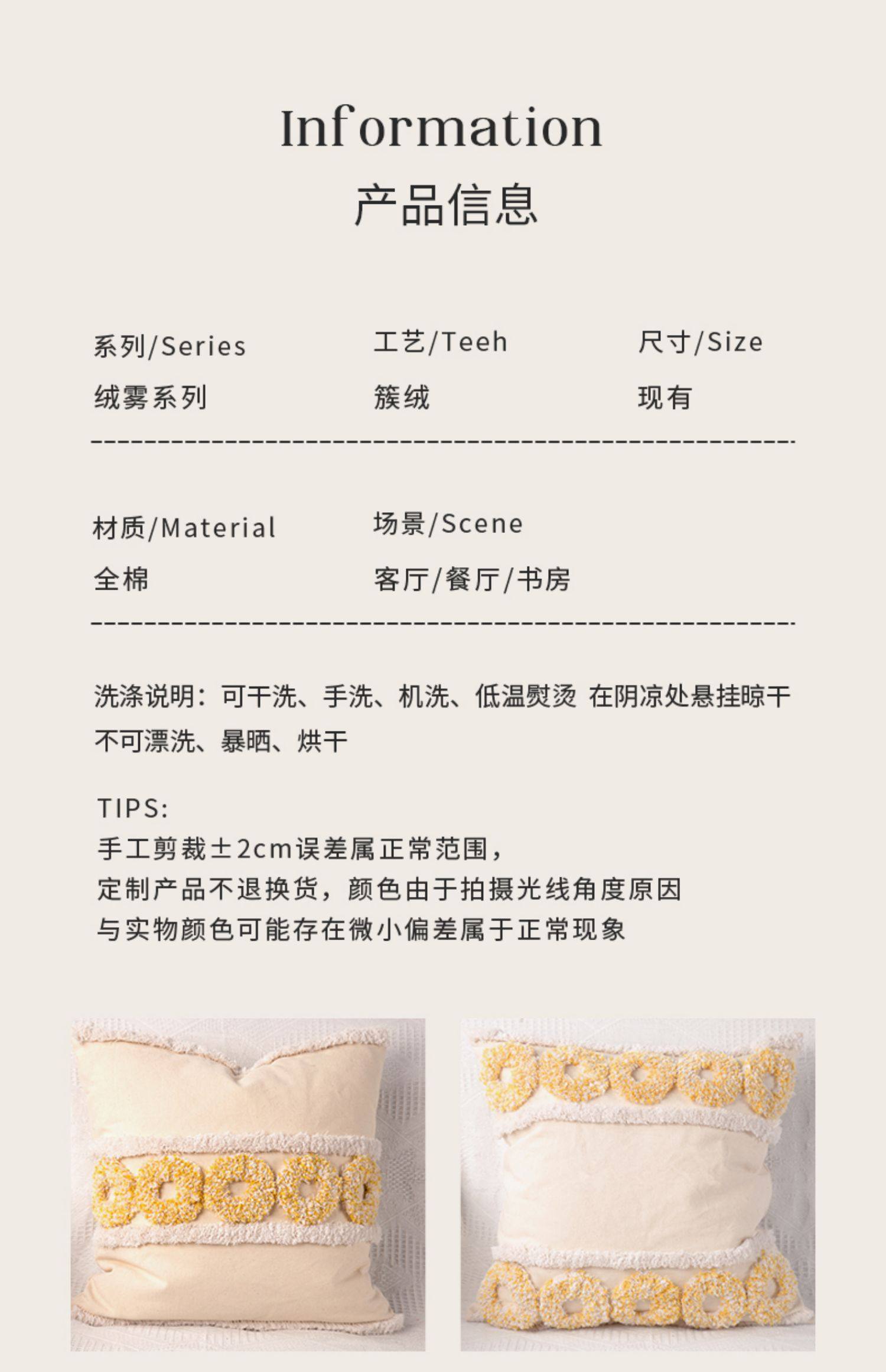 Information
产品信息

系列/Series
绒雾系列

工艺/Teeh
簇绒

尺寸/Size
现有

材质/Material
全棉

场景/Scene
客厅/餐厅/书房

洗涤说明：可干洗、手洗、机洗、低温熨烫 在阴凉处悬挂晾干
不可漂洗、暴晒、烘干

TIPS:
手工剪裁±2cm误差属正常范围，
定制产品不退换货，颜色由于拍摄光线角度原因
与实物颜色可能存在微小偏差属于正常现象